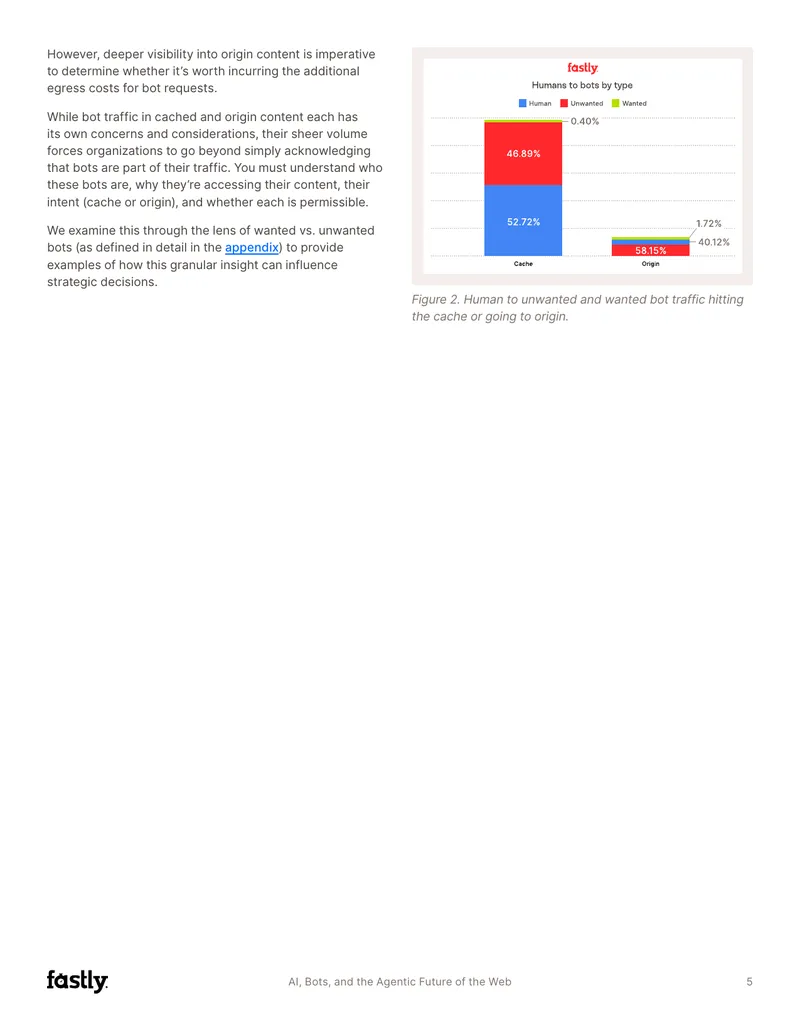 However, deeper visibility into origin content is imperative to determine whether it's worth incurring the additional egress costs for bot requests.

While bot traffic in cached and origin content each has its own concerns and considerations, their sheer volume forces organizations to go beyond simply acknowledging that bots are part of their traffic. You must understand who these bots are, why they're accessing their content, their intent (cache or origin), and whether each is permissible.

We examine this through the lens of wanted vs. unwanted bots (as defined in detail in the appendix) to provide examples of how this granular insight can influence strategic decisions.

fastly

Humans to bots by type

Human Unwanted Wanted

0.40%

46.89%

52.72%

1.72%

40.12%

58.15%

Cache

Origin

Figure 2. Human to unwanted and wanted bot traffic hitting the cache or going to origin.

fastly

AI, Bots, and the Agentic Future of the Web

5